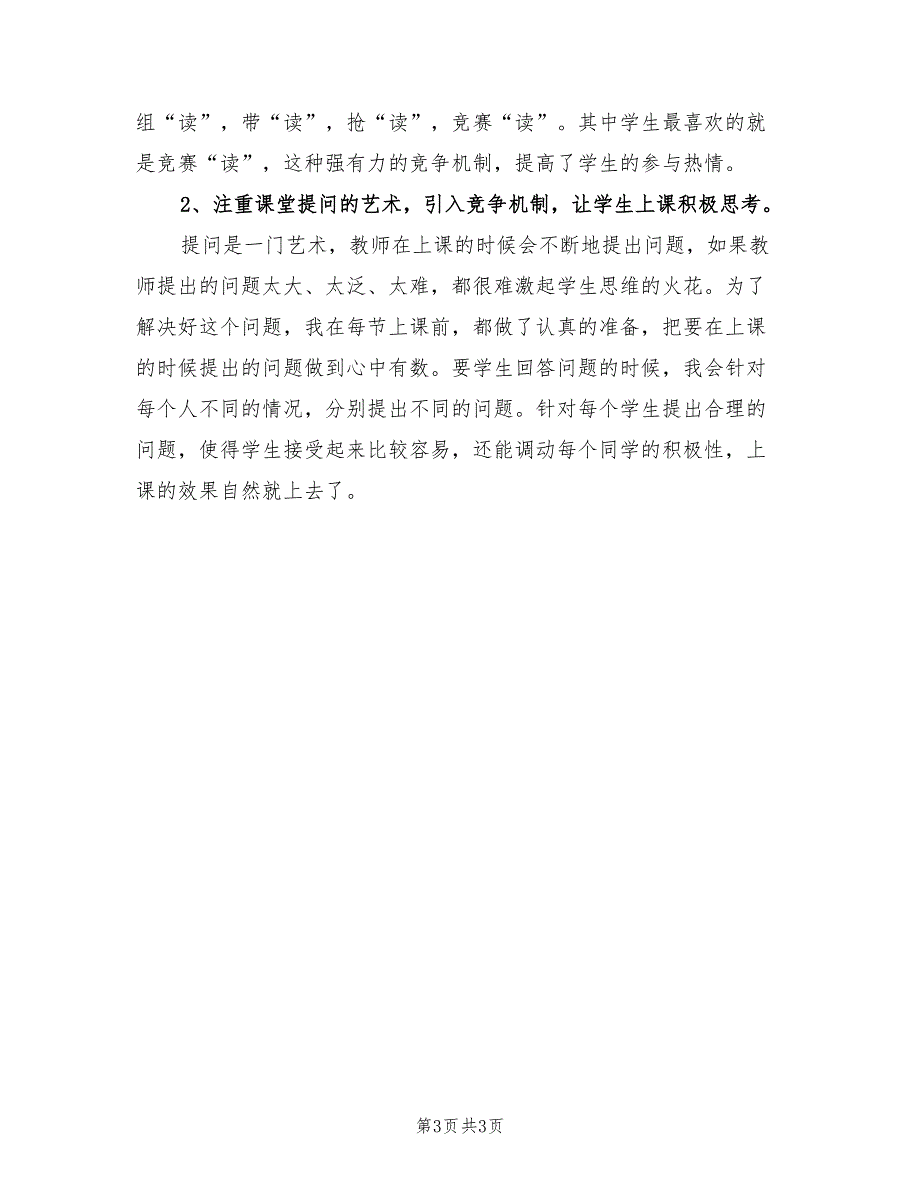 组“读”，带“读”，抢“读”，竞赛“读”。其中学生最喜欢的就是竞赛“读”，这种强有力的竞争机制，提高了学生的参与热情。

2、注重课堂提问的艺术，引入竞争机制，让学生上课积极思考。

提问是一门艺术，教师在上课的时候会不断地提出问题，如果教师提出的问题太大、太泛、太难，都很难激起学生思维的火花。为了解决好这个问题，我在每节上课前，都做了认真的准备，把要在上课的时候提出的问题做到心中有数。要学生回答问题的时候，我会针对每个人不同的情况，分别提出不同的问题。针对每个学生提出合理的问题，使得学生接受起来比较容易，还能调动每个同学的积极性，上课的效果自然就上去了。

第3页 共3页